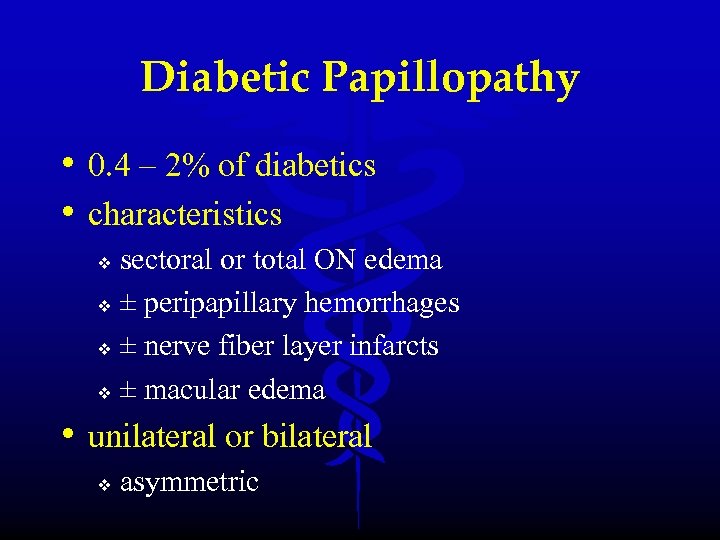 Diabetic Papillopathy

• 0.4 – 2% of diabetics
• characteristics
❖ sectoral or total ON edema
❖ ± peripapillary hemorrhages
❖ ± nerve fiber layer infarcts
❖ ± macular edema
• unilateral or bilateral
❖ asymmetric